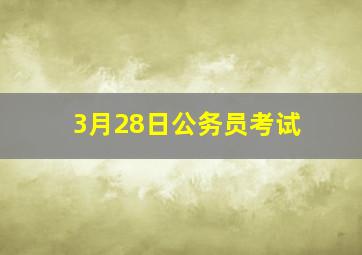 3月28日公务员考试